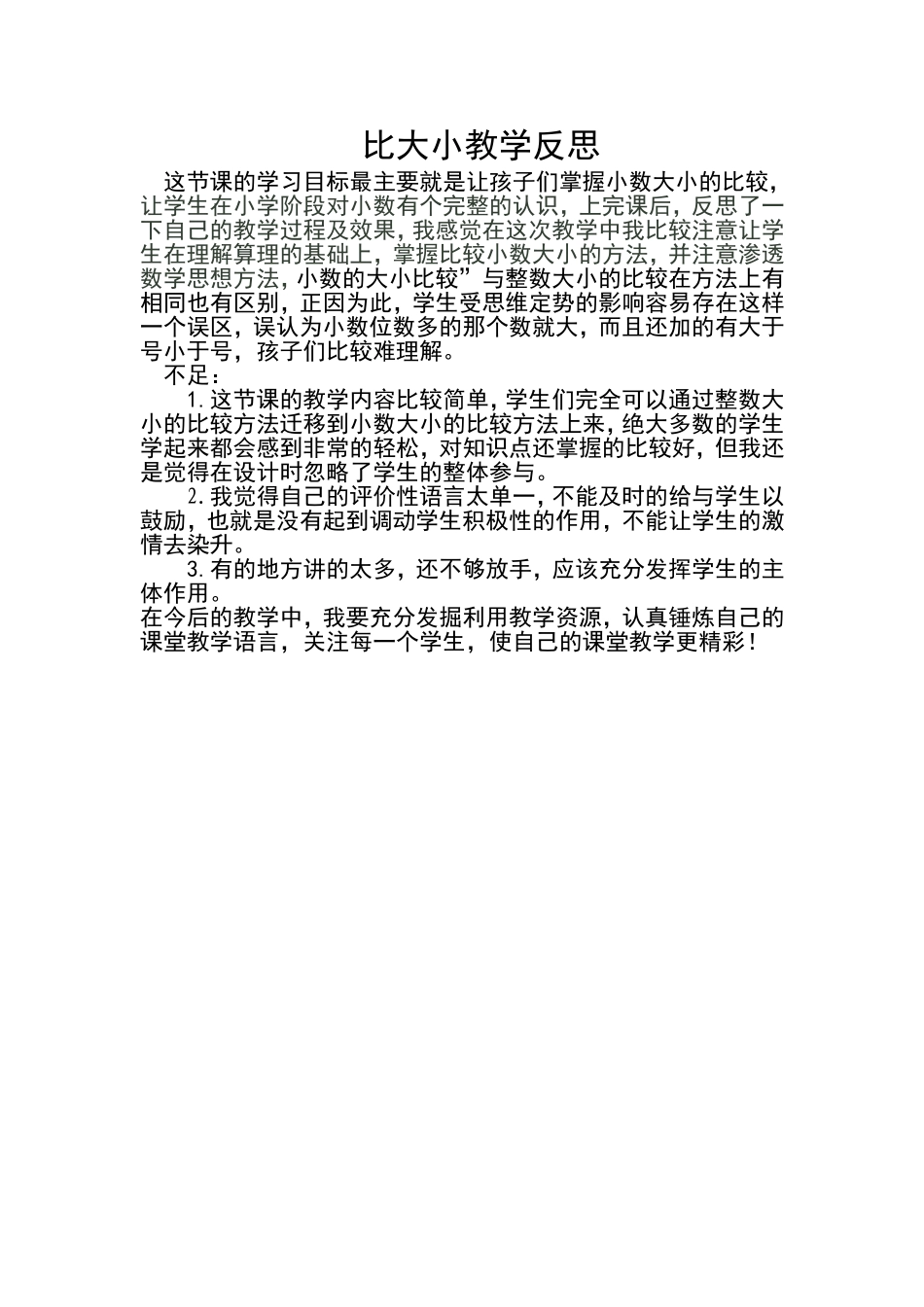 比大小教学反思

这节课的学习目标最主要就是让孩子们掌握小数大小的比较，让学生在小学阶段对小数有个完整的认识，上完课后，反思了一下自己的教学过程及效果，我感觉在这次教学中我比较注意让学生在理解算理的基础上，掌握比较小数大小的方法，并注意渗透数学思想方法，小数的大小比较”与整数大小的比较在方法上有相同也有区别，正因为此，学生受思维定势的影响容易存在这样一个误区，误认为小数位数多的那个数就大，而且还加的有大于号小于号，孩子们比较难理解。

不足：

1.这节课的教学内容比较简单，学生们完全可以通过整数大小的比较方法迁移到小数大小的比较方法上来，绝大多数的学生学起来都会感到非常的轻松，对知识点还掌握的比较好，但我还是觉得在设计时忽略了学生的整体参与。

2.我觉得自己的评价性语言太单一，不能及时的给与学生以鼓励，也就是没有起到调动学生积极性的作用，不能让学生的激情去染升。

3.有的地方讲的太多，还不够放手，应该充分发挥学生的主体作用。

在今后的教学中，我要充分发掘利用教学资源，认真锤炼自己的课堂教学语言，关注每一个学生，使自己的课堂教学更精彩！